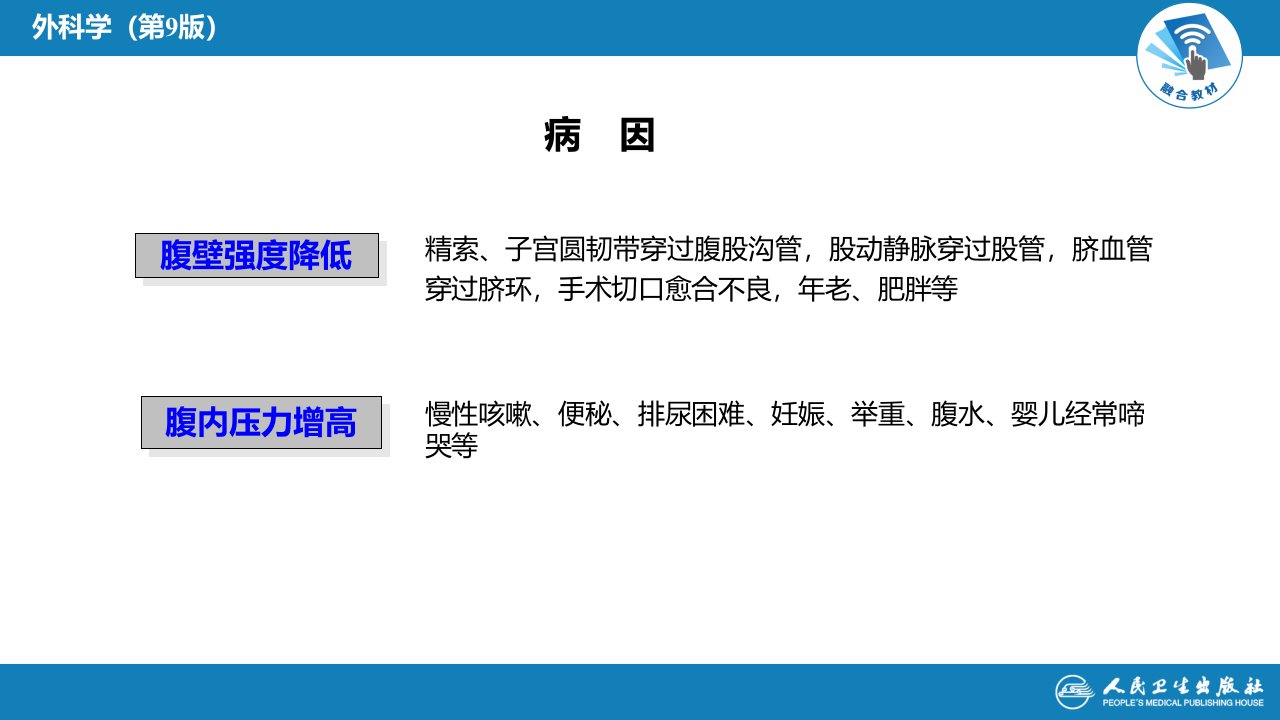 外科学（第9版）

融合教材

病 因

腹壁强度降低

精索、子宫圆韧带穿过腹股沟管，股动静脉穿过股管，脐血管穿过脐环，手术切口愈合不良，年老、肥胖等

腹内压力增高

慢性咳嗽、便秘、排尿困难、妊娠、举重、腹水、婴儿经常啼哭等

人民卫生出版社
PEOPLE'S MEDICAL PUBLISHING HOUSE